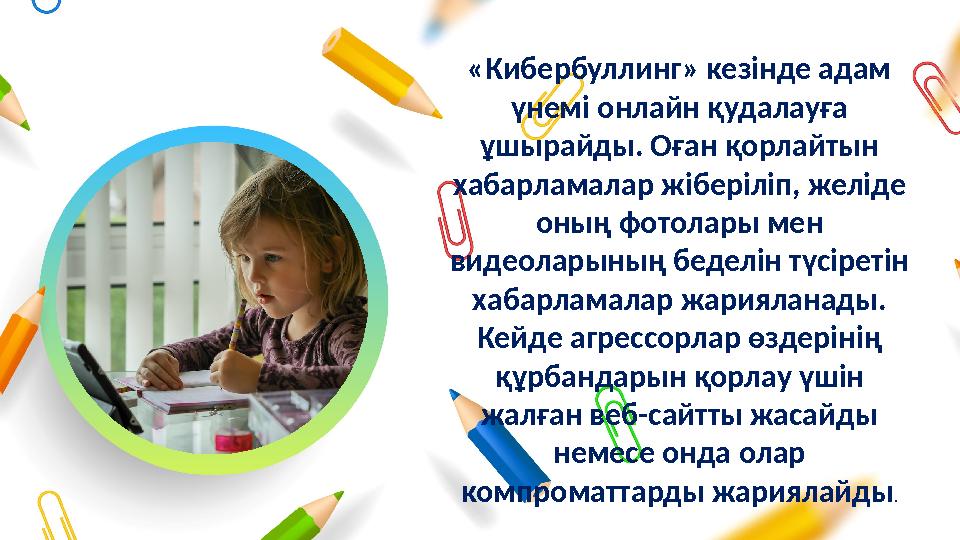 «Кибербуллинг» кезінде адам үнемі онлайн қудалауға ұшырайды. Оған қорлайтын хабарламалар жіберіліп, желіде оның фотолары мен видеоларының беделін түсіретін хабарламалар жарияланады. Кейде агрессорлар өздерінің құрбандарын қорлау үшін жалған веб-сайтты жасайды немесе онда олар компроматтарды жариялайды.